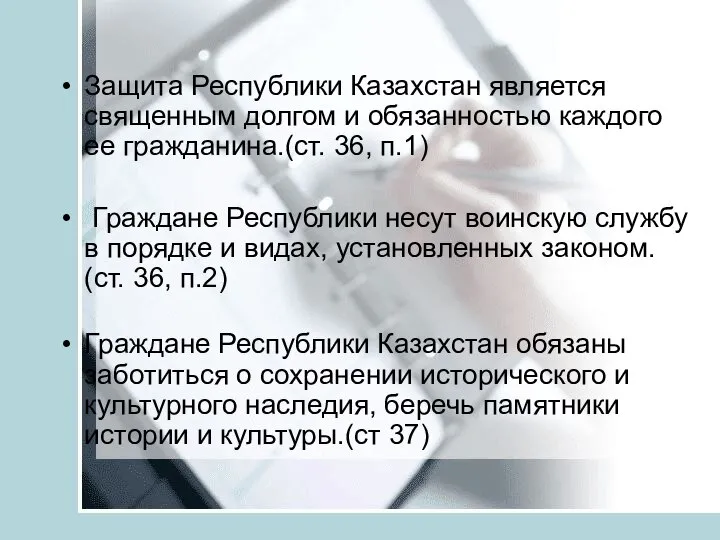 • Защита Республики Казахстан является священным долгом и обязанностью каждого ее гражданина.(ст. 36, п.1)

• Граждане Республики несут воинскую службу в порядке и видах, установленных законом. (ст. 36, п.2)

• Граждане Республики Казахстан обязаны заботиться о сохранении исторического и культурного наследия, беречь памятники истории и культуры.(ст 37)